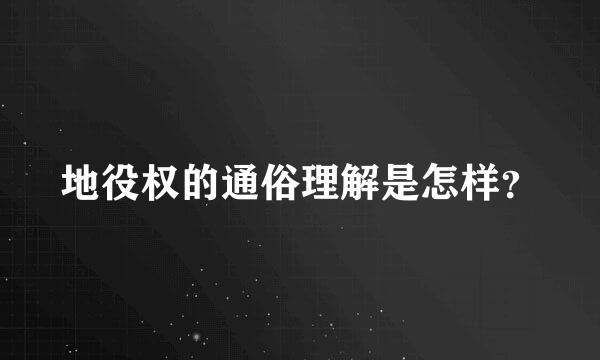 地役权的通俗理解是怎样?